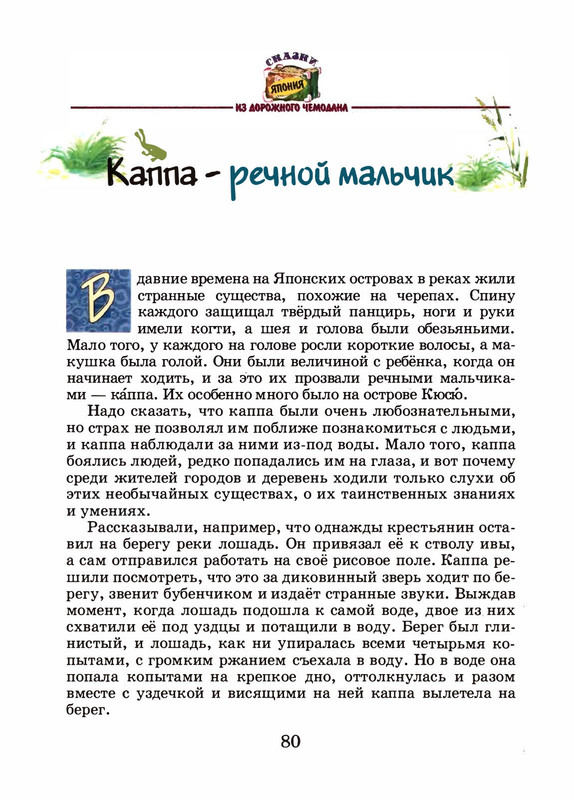 СКАЗКИ
ЯПОНИЯ
ИЗ ДОРОЖНОГО ЧЕМОДАНА

Каппа - речной мальчик

В давние времена на Японских островах в реках жили странные существа, похожие на черепах. Спину каждого защищал твёрдый панцирь, ноги и руки имели когти, а шея и голова были обезьяньими. Мало того, у каждого на голове росли короткие волосы, а макушка была голой. Они были величиной с ребёнка, когда он начинает ходить, и за это их прозвали речными мальчиками — ка́ппа. Их особенно много было на острове Кюсю́.

Надо сказать, что каппа были очень любознательными, но страх не позволял им поближе познакомиться с людьми, и каппа наблюдали за ними из-под воды. Мало того, каппа боялись людей, редко попадались им на глаза, и вот почему среди жителей городов и деревень ходили только слухи об этих необычайных существах, о их таинственных знаниях и умениях.

Рассказывали, например, что однажды крестьянин оставил на берегу реки лошадь. Он привязал её к стволу ивы, а сам отправился работать на своё рисовое поле. Каппа решили посмотреть, что это за диковинный зверь ходит по берегу, звенит бубенчиком и издаёт странные звуки. Выждав момент, когда лошадь подошла к самой воде, двое из них схватили её под уздцы и потащили в воду. Берег был глинистый, и лошадь, как ни упиралась всеми четырьмя копытами, с громким ржанием съехала в воду. Но в воде она попала копытами на крепкое дно, оттолкнулась и разом вместе с уздечкой и висящими на ней каппа вылетела на берег.

80